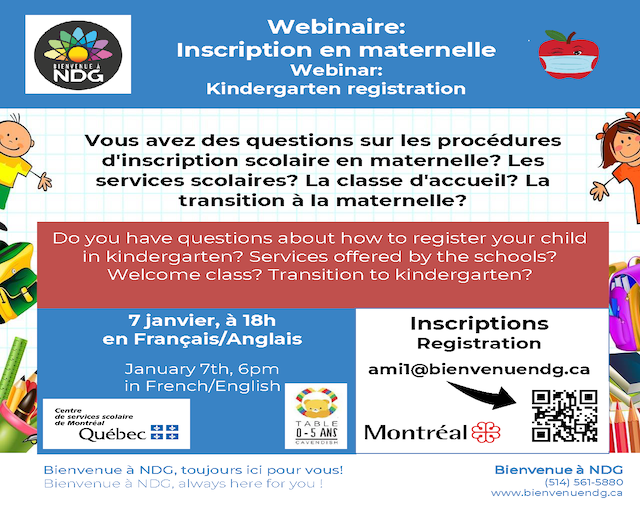 BIENVENUE À NDG

Webinaire:
Inscription en maternelle
Webinar:
Kindergarten registration

Vous avez des questions sur les procédures d'inscription scolaire en maternelle? Les services scolaires? La classe d'accueil? La transition à la maternelle?

Do you have questions about how to register your child in kindergarten? Services offered by the schools? Welcome class? Transition to kindergarten?

7 janvier, à 18h
en Français/Anglais

January 7th, 6pm
in French/English

Centre de services scolaire de Montréal
Québec

TABLE 0-5 ANS CAVENDISH

Inscriptions
Registration

ami1@bienvenuendg.ca

Montréal

Bienvenue à NDG, toujours ici pour vous!
Bienvenue à NDG, always here for you !

Bienvenue à NDG
(514) 561-5880
www.bienvenuendg.ca